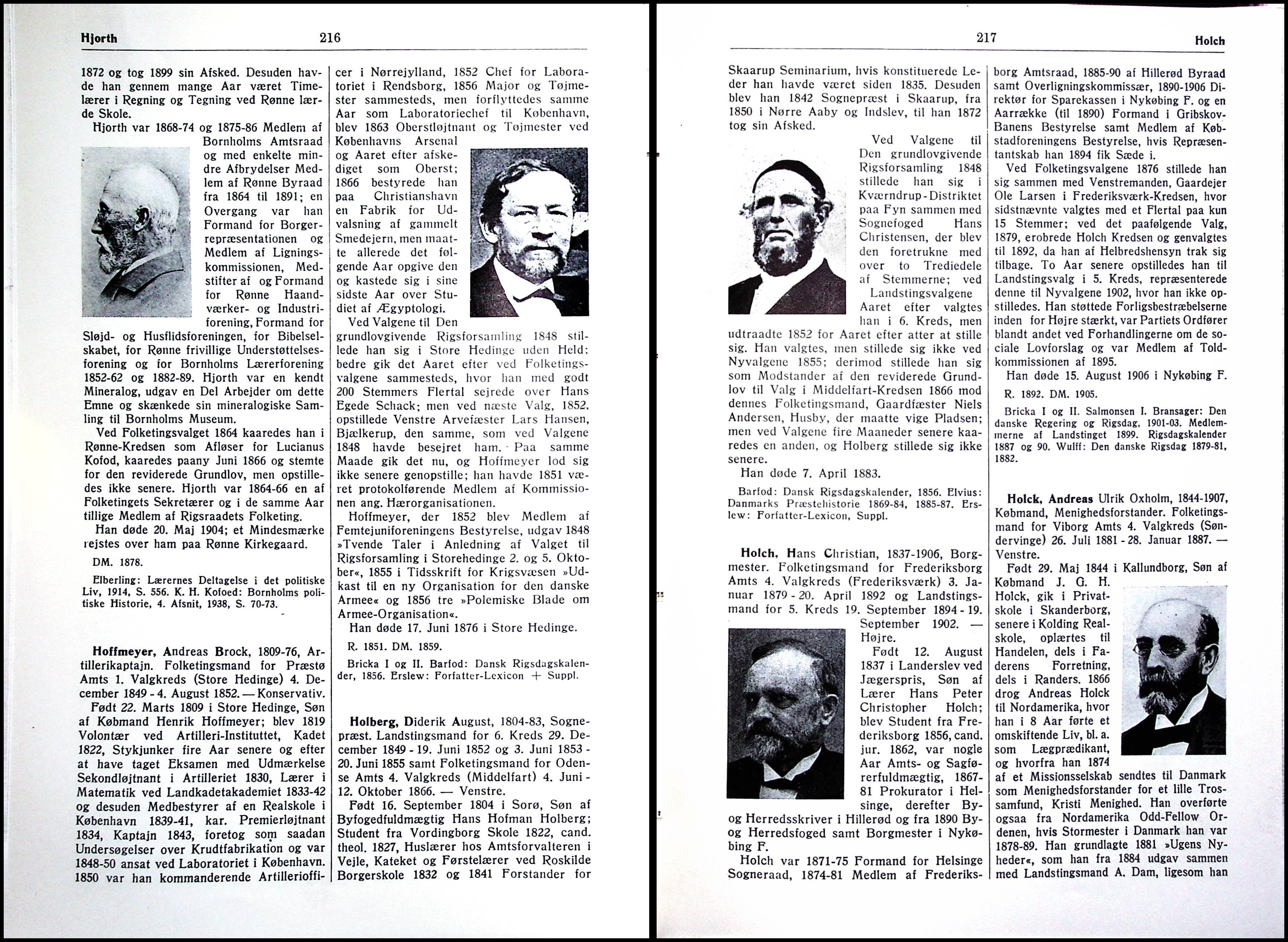 Hjorth 216

1872 og tog 1899 sin Afsked. Desuden havde han gennem mange Aar været Timelærer i Regning og Tegning ved Rønne lærde Skole.

Hjorth var 1868-74 og 1875-86 Medlem af Bornholms Amtsraad og med enkelte mindre Afbrydelser Medlem af Rønne Byraad fra 1864 til 1891; en Overgang var han Formand for Borgerrepræsentationen og Medlem af Ligningskommissionen, Medstifter af og Formand for Rønne Haandværker- og Industriforening, Formand for Sløjd- og Husflidsforeningen, for Bibelselskabet, for Rønne frivillige Understøttelsesforening og for Bornholms Lærerforening 1852-62 og 1882-89. Hjorth var en kendt Mineralog, udgav en Del Arbejder om dette Emne og skænkede sin mineralogiske Samling til Bornholms Museum.

Ved Folketingsvalget 1864 kaaredes han i Rønne-Kredsen som Afløser for Lucianus Kofod, kaaredes paany Juni 1866 og stemte for den reviderede Grundlov, men opstilledes ikke senere. Hjorth var 1864-66 en af Folketingets Sekretærer og i de samme Aar tillige Medlem af Rigsraadets Folketing.

Han døde 20. Maj 1904; et Mindesmærke rejstes over ham paa Rønne Kirkegaard.

DM. 1878.

Elberling: Lærernes Deltagelse i det politiske Liv, 1914, S. 556. K. H. Kofoed: Bornholms politiske Historie, 4. Afsnit, 1938, S. 70-73.

Hoffmeyer, Andreas Brock, 1809-76, Artillerikaptajn. Folketingsmand for Præstø Amts 1. Valgkreds (Store Hedinge) 4. December 1849 - 4. August 1852. — Konservativ.

Født 22. Marts 1809 i Store Hedinge, Søn af Købmand Henrik Hoffmeyer; blev 1819 Volontær ved Artilleri-Instituttet, Kadet 1822, Stykjunker fire Aar senere og efter at have taget Eksamen med Udmærkelse Sekondløjtnant i Artilleriet 1830, Lærer i Matematik ved Landkadetakademiet 1833-42 og desuden Medbestyrer af en Realskole i København 1839-41, kar. Premierløjtnant 1834, Kaptajn 1843, foretog som saadan Undersøgelser over Krudtfabrikation og var 1848-50 ansat ved Laboratoriet i København. 1850 var han kommanderende Artilleriofficer i Nørrejylland, 1852 Chef for Laboratoriet i Rendsborg, 1856 Major og Tøjmester sammesteds, men forflyttedes samme Aar som Laboratoriechef til København, blev 1863 Oberstløjtnant og Tøjmester ved Københavns Arsenal og Aaret efter afskediget som Oberst; 1866 bestyrede han paa Christianshavn en Fabrik for Udvalsning af gammelt Smedejern, men maatte allerede det følgende Aar opgive den og kastede sig i sine sidste Aar over Studiet af Ægyptologi.

Ved Valgene til Den grundlovgivende Rigsforsamling 1848 stillede han sig i Store Hedinge uden Held; bedre gik det Aaret efter ved Folketingsvalgene sammesteds, hvor han med godt 200 Stemmers Flertal sejrede over Hans Egede Schack; men ved næste Valg, 1852, opstillede Venstre Arvefæster Lars Hansen, Bjælkerup, den samme, som ved Valgene 1848 havde besejret ham. Paa samme Maade gik det nu, og Hoffmeyer lod sig ikke senere genopstille; han havde 1851 været protokolførende Medlem af Kommissionen ang. Hærorganisationen.

Hoffmeyer, der 1852 blev Medlem af Femtejuniforeningens Bestyrelse, udgav 1848 »Tvende Taler i Anledning af Valget til Rigsforsamling i Storehedinge 2. og 5. Oktober«, 1855 i Tidsskrift for Krigsvæsen »Udkast til en ny Organisation for den danske Armee« og 1856 tre »Polemiske Blade om Armee-Organisation«.

Han døde 17. Juni 1876 i Store Hedinge.

R. 1851. DM. 1859.

Bricka I og II. Barfod: Dansk Rigsdagskalender, 1856. Erslew: Forfatter-Lexicon + Suppl.

Holberg, Diderik August, 1804-83, Sognepræst. Landstingsmand for 6. Kreds 29. December 1849 - 19. Juni 1852 og 3. Juni 1853 - 20. Juni 1855 samt Folketingsmand for Odense Amts 4. Valgkreds (Middelfart) 4. Juni - 12. Oktober 1866. — Venstre.

Født 16. September 1804 i Sorø, Søn af Byfogedfuldmægtig Hans Hofman Holberg; Student fra Vordingborg Skole 1822, cand. theol. 1827, Huslærer hos Amtsforvalteren i Vejle, Kateket og Førstelærer ved Roskilde Borgerskole 1832 og 1841 Forstander for

217 Holch

Skaarup Seminarium, hvis konstituerede Leder han havde været siden 1835. Desuden blev han 1842 Sognepræst i Skaarup, fra 1850 i Nørre Aaby og Indslev, til han 1872 tog sin Afsked.

Ved Valgene til Den grundlovgivende Rigsforsamling 1848 stillede han sig i Kværndrup-Distriktet paa Fyn sammen med Sognefoged Hans Christensen, der blev den foretrukne med over to Trediedele af Stemmerne; ved Landstingsvalgene Aaret efter valgtes han i 6. Kreds, men udtraadte 1852 for Aaret efter atter at stille sig. Han valgtes, men stillede sig ikke ved Nyvalgene 1855; derimod stillede han sig som Modstander af den reviderede Grundlov til Valg i Middelfart-Kredsen 1866 mod dennes Folketingsmand, Gaardfæster Niels Andersen, Husby, der maatte vige Pladsen; men ved Valgene fire Maaneder senere kaaredes en anden, og Holberg stillede sig ikke senere.

Han døde 7. April 1883.

Barfod: Dansk Rigsdagskalender, 1856. Elvius: Danmarks Præstehistorie 1869-84, 1885-87. Erslew: Forfatter-Lexicon, Suppl.

Holch, Hans Christian, 1837-1906, Borgmester. Folketingsmand for Frederiksborg Amts 4. Valgkreds (Frederiksværk) 3. Januar 1879 - 20. April 1892 og Landstingsmand for 5. Kreds 19. September 1894 - 19. September 1902. — Højre.

Født 12. August 1837 i Landerslev ved Jægerspris, Søn af Lærer Hans Peter Christopher Holch; blev Student fra Frederiksborg 1856, cand. jur. 1862, var nogle Aar Amts- og Sagførerfuldmægtig, 1867-81 Prokurator i Helsinge, derefter By- og Herredsskriver i Hillerød og fra 1890 By- og Herredsfoged samt Borgmester i Nykøbing F.

Holch var 1871-75 Formand for Helsinge Sogneraad, 1874-81 Medlem af Frederiksborg Amtsraad, 1885-90 af Hillerød Byraad samt Overligningskommissær, 1890-1906 Direktør for Sparekassen i Nykøbing F. og en Aarrække (til 1890) Formand i Gribskov-Banens Bestyrelse samt Medlem af Købstadforeningens Bestyrelse, hvis Repræsentantskab han 1894 fik Sæde i.

Ved Folketingsvalgene 1876 stillede han sig sammen med Venstremanden, Gaardejer Ole Larsen i Frederiksværk-Kredsen, hvor sidstnævnte valgtes med et Flertal paa kun 15 Stemmer; ved det paafølgende Valg, 1879, erobrede Holch Kredsen og genvalgtes til 1892, da han af Helbredshensyn trak sig tilbage. To Aar senere opstilledes han til Landstingsvalg i 5. Kreds, repræsenterede denne til Nyvalgene 1902, hvor han ikke opstilledes. Han støttede Forligsbestræbelserne inden for Højre stærkt, var Partiets Ordfører blandt andet ved Forhandlingerne om de sociale Lovforslag og var Medlem af Toldkommissionen af 1895.

Han døde 15. August 1906 i Nykøbing F.

R. 1892. DM. 1905.

Bricka I og II. Salmonsen I. Bransager: Den danske Regering og Rigsdag, 1901-03. Medlemmerne af Landstinget 1899. Rigsdagskalender 1887 og 90. Wulff: Den danske Rigsdag 1879-81, 1882.

Holck, Andreas Ulrik Oxholm, 1844-1907, Købmand, Menighedsforstander. Folketingsmand for Viborg Amts 4. Valgkreds (Søndervinge) 26. Juli 1881 - 28. Januar 1887. — Venstre.

Født 29. Maj 1844 i Kallundborg, Søn af Købmand J. G. H. Holck, gik i Privatskole i Skanderborg, senere i Kolding Realskole, oplærtes til Handelen, dels i Faderens Forretning, dels i Randers. 1866 drog Andreas Holck til Nordamerika, hvor han i 8 Aar førte et omskiftende Liv, bl. a. som Lægprædikant, og hvorfra han 1874 af et Missionsselskab sendtes til Danmark som Menighedsforstander for et lille Trossamfund, Kristi Menighed. Han overførte ogsaa fra Nordamerika Odd-Fellow Ordenen, hvis Stormester i Danmark han var 1878-89. Han grundlagte 1881 »Ugens Nyheder«, som han fra 1884 udgav sammen med Landstingsmand A. Dam, ligesom han